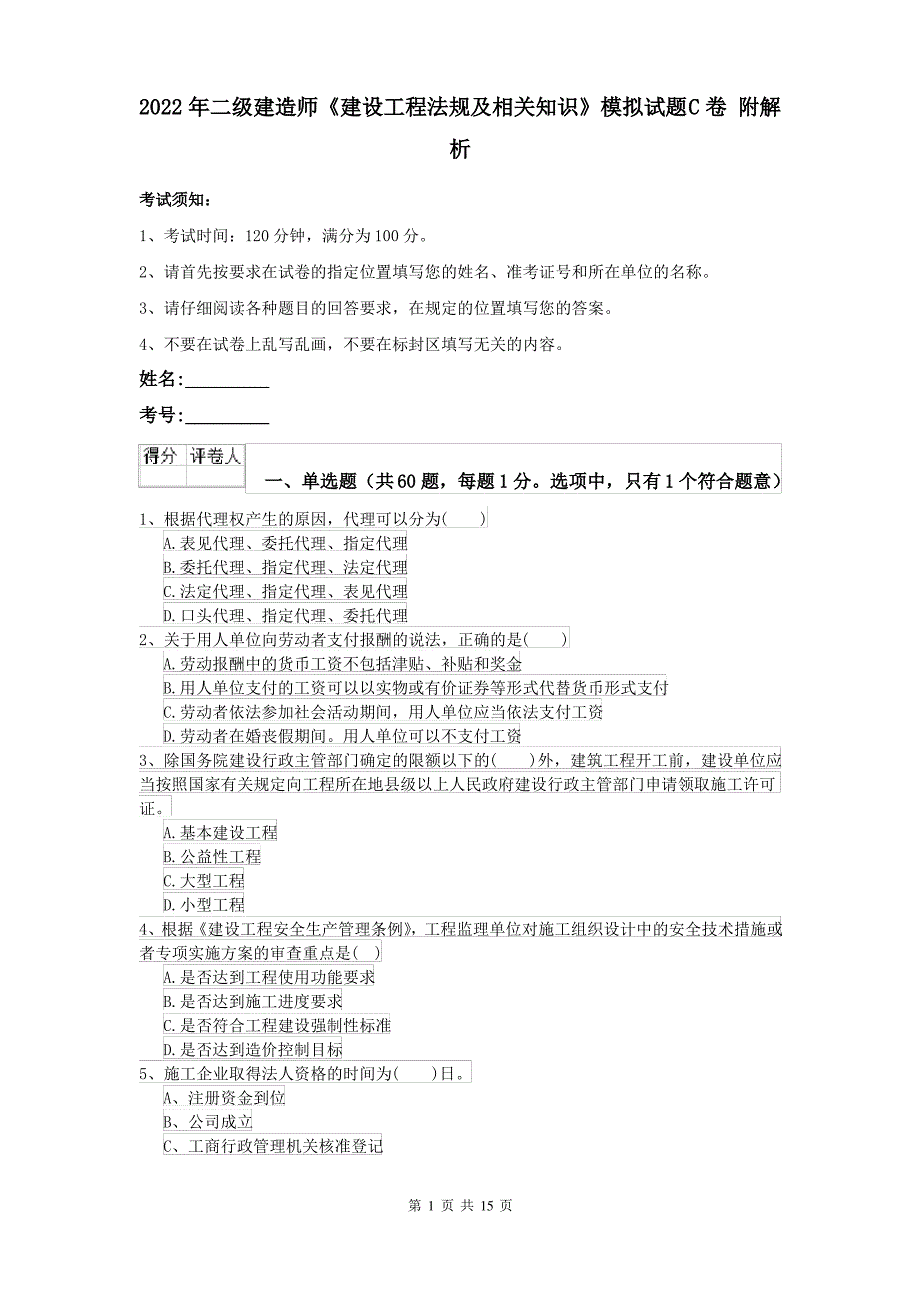 2022年二级建造师《建设工程法规及相关知识》模拟试题C卷 附解析

考试须知：

1、考试时间：120分钟，满分为100分。

2、请首先按要求在试卷的指定位置填写您的姓名、准考证号和所在单位的名称。

3、请仔细阅读各种题目的回答要求，在规定的位置填写您的答案。

4、不要在试卷上乱写乱画，不要在标封区填写无关的内容。

姓名：_________

考号：_________

| 得分 | 评卷人 |
|---|---|
| | |

一、单选题（共60题，每题1分。选项中，只有1个符合题意）

1、根据代理权产生的原因，代理可以分为(　　)
A.表见代理、委托代理、指定代理
B.委托代理、指定代理、法定代理
C.法定代理、指定代理、表见代理
D.口头代理、指定代理、委托代理

2、关于用人单位向劳动者支付报酬的说法，正确的是(　　)
A.劳动报酬中的货币工资不包括津贴、补贴和奖金
B.用人单位支付的工资可以以实物或有价证券等形式代替货币形式支付
C.劳动者依法参加社会活动期间，用人单位应当依法支付工资
D.劳动者在婚丧假期间，用人单位可以不支付工资

3、除国务院建设行政主管部门确定的限额以下的(　　)外，建筑工程开工前，建设单位应当按照国家有关规定向工程所在地县级以上人民政府建设行政主管部门申请领取施工许可证。
A.基本建设工程
B.公益性工程
C.大型工程
D.小型工程

4、根据《建设工程安全生产管理条例》，工程监理单位对施工组织设计中的安全技术措施或者专项实施方案的审查重点是( )
A.是否达到工程使用功能要求
B.是否达到施工进度要求
C.是否符合工程建设强制性标准
D.是否达到造价控制目标

5、施工企业取得法人资格的时间为(　　)日。
A、注册资金到位
B、公司成立
C、工商行政管理机关核准登记

第 1 页 共 15 页